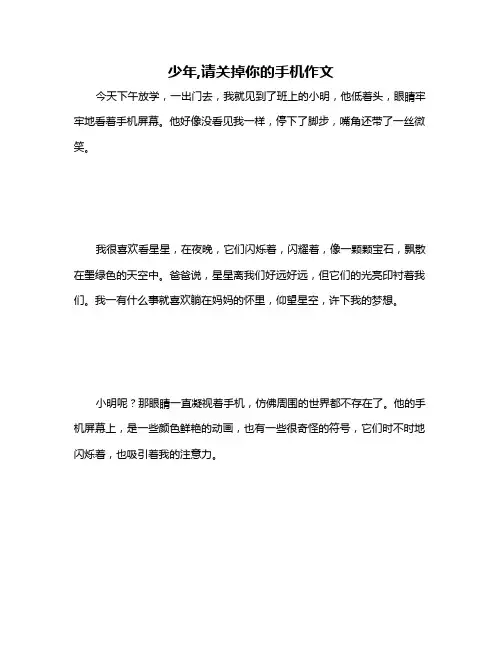 少年,请关掉你的手机作文

今天下午放学，一出门去，我就见到了班上的小明，他低着头，眼睛牢牢地看着手机屏幕。他好像没看见我一样，停下了脚步，嘴角还带了一丝微笑。

我很喜欢看星星，在夜晚，它们闪烁着，闪耀着，像一颗颗宝石，飘散在墨绿色的天空中。爸爸说，星星离我们好远好远，但它们的光亮印衬着我们。我一有什么事就喜欢躺在妈妈的怀里，仰望星空，许下我的梦想。

小明呢？那眼睛一直凝视着手机，仿佛周围的世界都不存在了。他的手机屏幕上，是一些颜色鲜艳的动画，也有一些很奇怪的符号，它们时不时地闪烁着，也吸引着我的注意力。